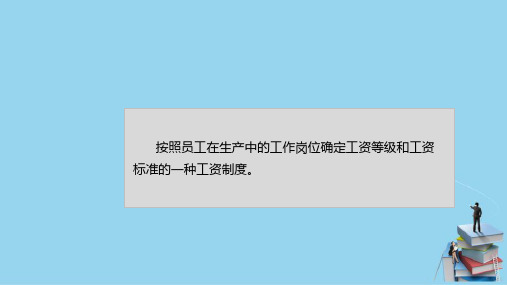 按照员工在生产中的工作岗位确定工资等级和工资标准的一种工资制度。